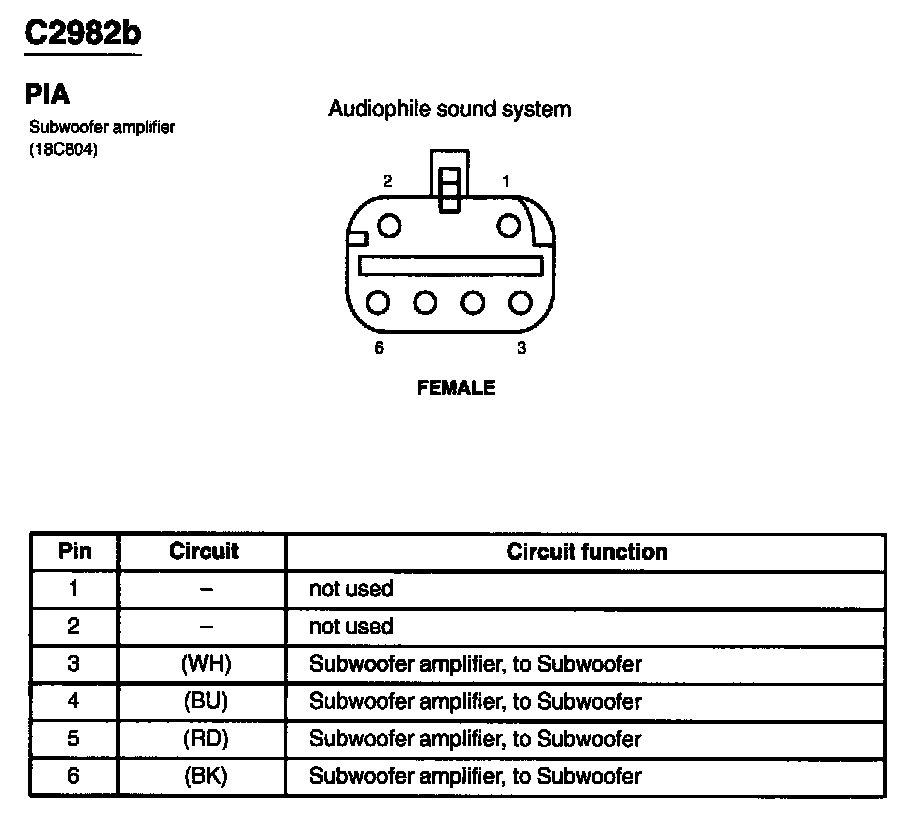 C2982b

PIA

Subwoofer amplifier (18C804)

Audiophile sound system

2 1

6 3

FEMALE

| Pin | Circuit | Circuit function |
|---|---|---|
| 1 | – | not used |
| 2 | – | not used |
| 3 | (WH) | Subwoofer amplifier, to Subwoofer |
| 4 | (BU) | Subwoofer amplifier, to Subwoofer |
| 5 | (RD) | Subwoofer amplifier, to Subwoofer |
| 6 | (BK) | Subwoofer amplifier, to Subwoofer |